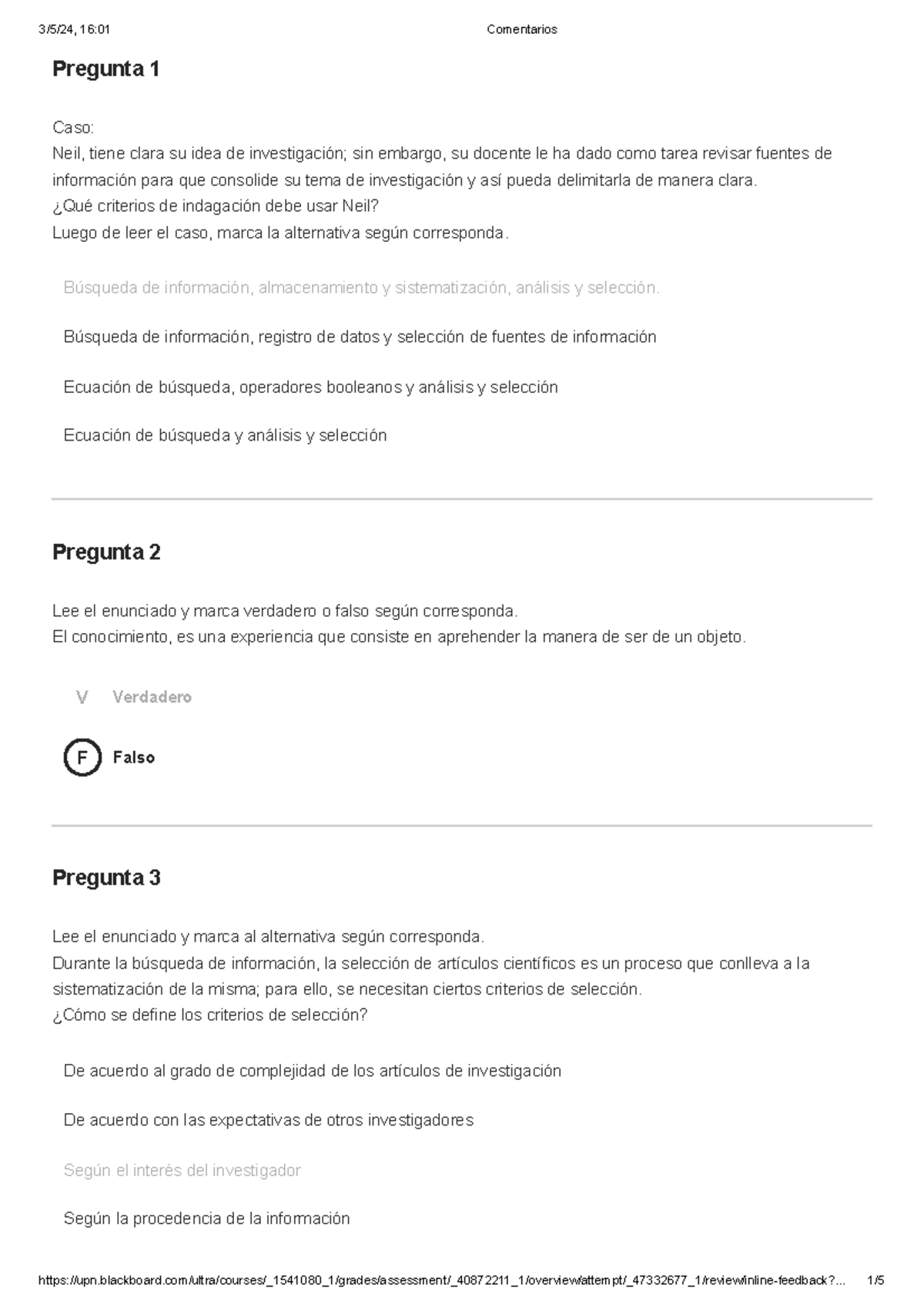 3/5/24, 16:01 Comentarios

Pregunta 1

Caso:
Neil, tiene clara su idea de investigación; sin embargo, su docente le ha dado como tarea revisar fuentes de información para que consolide su tema de investigación y así pueda delimitarla de manera clara.
¿Qué criterios de indagación debe usar Neil?
Luego de leer el caso, marca la alternativa según corresponda.

Búsqueda de información, almacenamiento y sistematización, análisis y selección.

Búsqueda de información, registro de datos y selección de fuentes de información

Ecuación de búsqueda, operadores booleanos y análisis y selección

Ecuación de búsqueda y análisis y selección

Pregunta 2

Lee el enunciado y marca verdadero o falso según corresponda.
El conocimiento, es una experiencia que consiste en aprehender la manera de ser de un objeto.

V Verdadero

F Falso

Pregunta 3

Lee el enunciado y marca al alternativa según corresponda.
Durante la búsqueda de información, la selección de artículos científicos es un proceso que conlleva a la sistematización de la misma; para ello, se necesitan ciertos criterios de selección.
¿Cómo se define los criterios de selección?

De acuerdo al grado de complejidad de los artículos de investigación

De acuerdo con las expectativas de otros investigadores

Según el interés del investigador

Según la procedencia de la información

https://upn.blackboard.com/ultra/courses/_1541080_1/grades/assessment/_40872211_1/overview/attempt/_47332677_1/review/inline-feedback?... 1/5